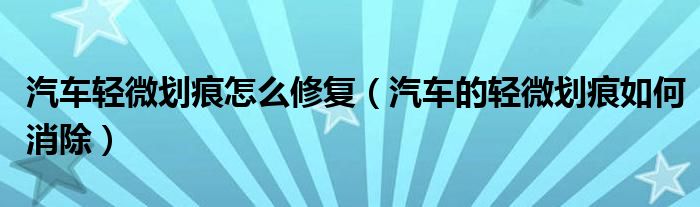 汽车轻微划痕怎么修复（汽车的轻微划痕如何消除）